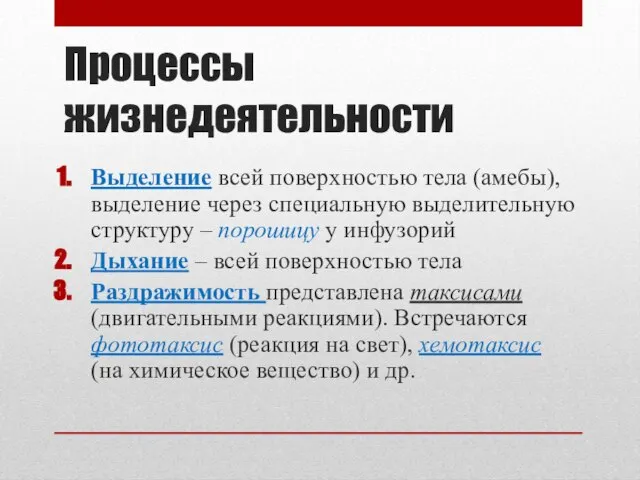 Процессы жизнедеятельности

1. Выделение всей поверхностью тела (амебы), выделение через специальную выделительную структуру – порошицу у инфузорий
2. Дыхание – всей поверхностью тела
3. Раздражимость представлена таксисами (двигательными реакциями). Встречаются фототаксис (реакция на свет), хемотаксис (на химическое вещество) и др.